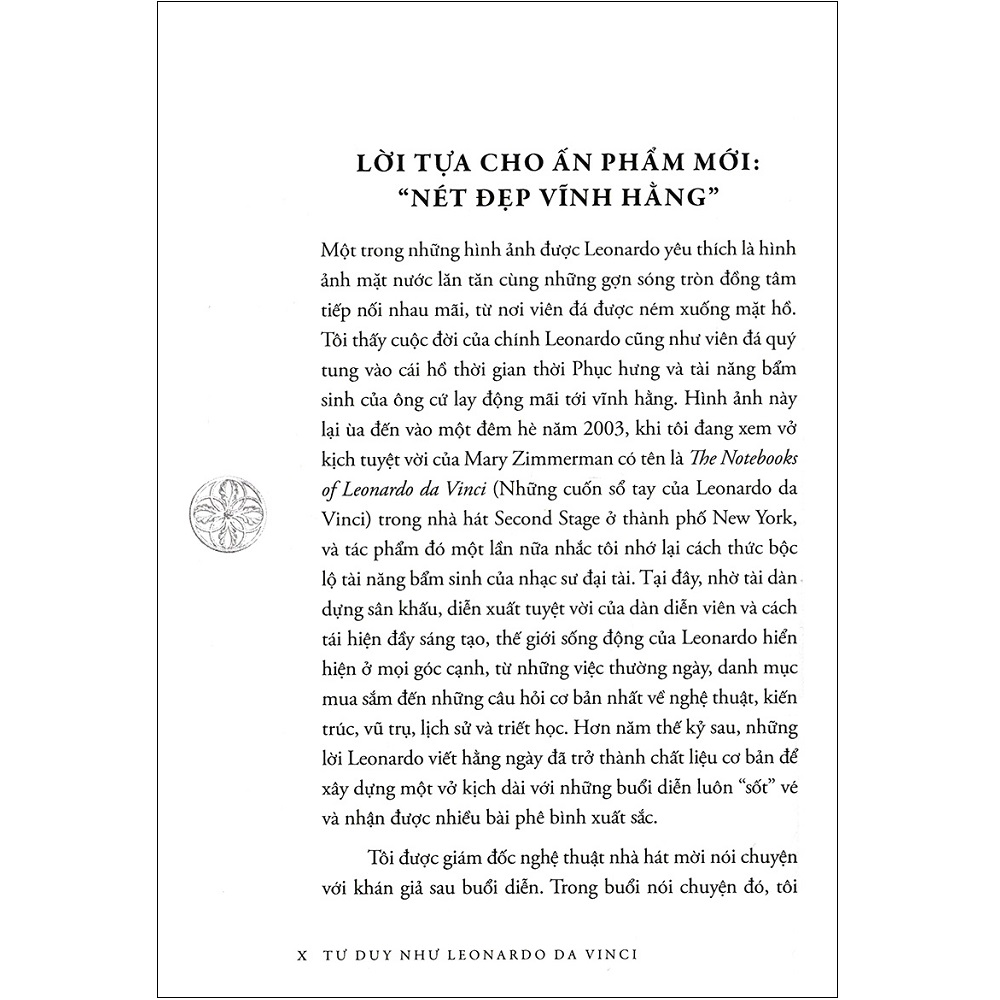 LỜI TỰA CHO ẤN PHẨM MỚI:
"NÉT ĐẸP VĨNH HẰNG"

Một trong những hình ảnh được Leonardo yêu thích là hình ảnh mặt nước lăn tăn cùng những gợn sóng tròn đồng tâm tiếp nối nhau mãi, từ nơi viên đá được ném xuống mặt hồ. Tôi thấy cuộc đời của chính Leonardo cũng như viên đá quý tung vào cái hồ thời gian thời Phục hưng và tài năng bẩm sinh của ông cứ lay động mãi tới vĩnh hằng. Hình ảnh này lại ùa đến vào một đêm hè năm 2003, khi tôi đang xem vở kịch tuyệt vời của Mary Zimmerman có tên là The Notebooks of Leonardo da Vinci (Những cuốn sổ tay của Leonardo da Vinci) trong nhà hát Second Stage ở thành phố New York, và tác phẩm đó một lần nữa nhắc tôi nhớ lại cách thức bộc lộ tài năng bẩm sinh của nhạc sư đại tài. Tại đây, nhờ tài dàn dựng sân khấu, diễn xuất tuyệt vời của dàn diễn viên và cách tái hiện đầy sáng tạo, thế giới sống động của Leonardo hiển hiện ở mọi góc cạnh, từ những việc thường ngày, danh mục mua sắm đến những câu hỏi cơ bản nhất về nghệ thuật, kiến trúc, vũ trụ, lịch sử và triết học. Hơn năm thế kỷ sau, những lời Leonardo viết hằng ngày đã trở thành chất liệu cơ bản để xây dựng một vở kịch dài với những buổi diễn luôn "sốt" vé và nhận được nhiều bài phê bình xuất sắc.

Tôi được giám đốc nghệ thuật nhà hát mời nói chuyện với khán giả sau buổi diễn. Trong buổi nói chuyện đó, tôi

X TƯ DUY NHƯ LEONARDO DA VINCI